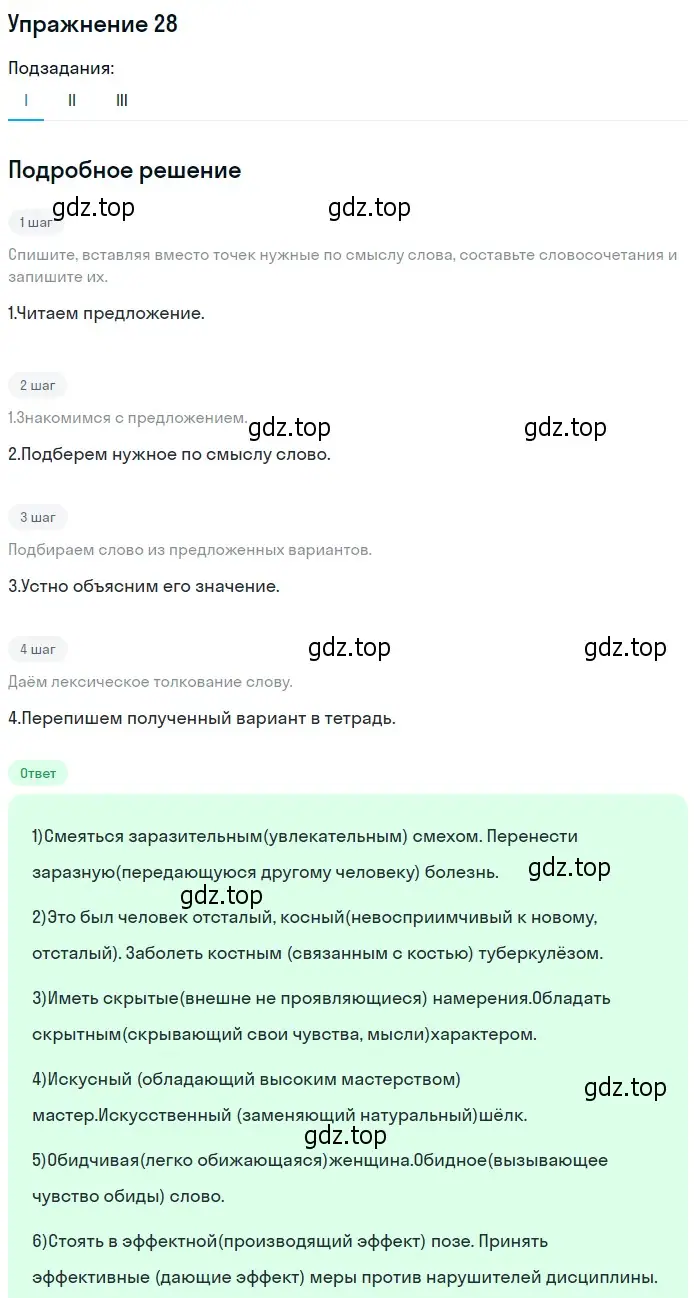 Упражнение 28

Подзадания:

I II III

Подробное решение

1 шаг

gdz.top gdz.top

Спишите, вставляя вместо точек нужные по смыслу слова, составьте словосочетания и запишите их.

1.Читаем предложение.

2 шаг

1.Знакомимся с предложением.

gdz.top gdz.top

2.Подберем нужное по смыслу слово.

3 шаг

Подбираем слово из предложенных вариантов.

3.Устно объясним его значение.

4 шаг

gdz.top gdz.top

Даём лексическое толкование слову.

4.Перепишем полученный вариант в тетрадь.

Ответ

1)Смеяться заразительным(увлекательным) смехом. Перенести заразную(передающуюся другому человеку) болезнь.

gdz.top gdz.top

2)Это был человек отсталый, косный(невосприимчивый к новому, отсталый). Заболеть костным (связанным с костью) туберкулёзом.

3)Иметь скрытые(внешне не проявляющиеся) намерения.Обладать скрытным(скрывающий свои чувства, мысли)характером.

4)Искусный (обладающий высоким мастерством) мастер.Искусственный (заменяющий натуральный)шёлк.

gdz.top gdz.top

5)Обидчивая(легко обижающаяся)женщина.Обидное(вызывающее чувство обиды) слово.

6)Стоять в эффектной(производящий эффект) позе. Принять эффективные (дающие эффект) меры против нарушителей дисциплины.